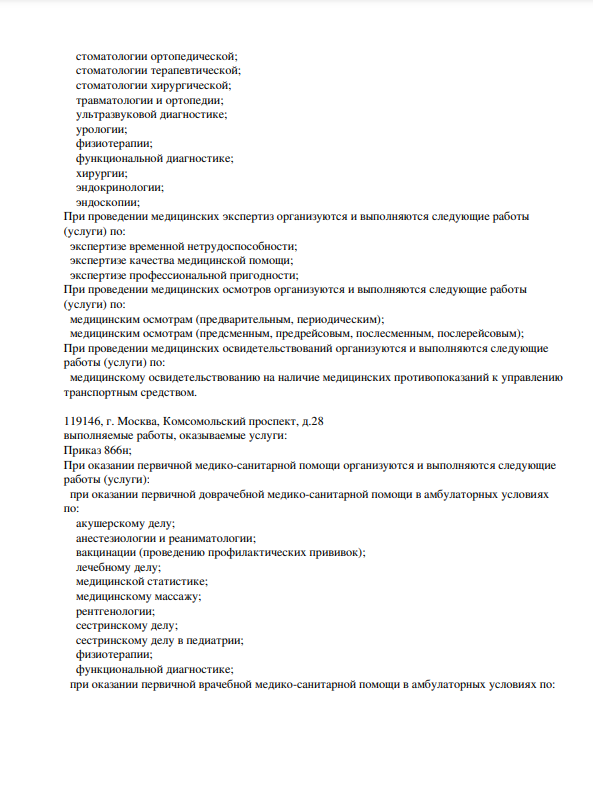 стоматологии ортопедической;
стоматологии терапевтической;
стоматологии хирургической;
травматологии и ортопедии;
ультразвуковой диагностике;
урологии;
физиотерапии;
функциональной диагностике;
хирургии;
эндокринологии;
эндоскопии;
При проведении медицинских экспертиз организуются и выполняются следующие работы (услуги) по:
экспертизе временной нетрудоспособности;
экспертизе качества медицинской помощи;
экспертизе профессиональной пригодности;
При проведении медицинских осмотров организуются и выполняются следующие работы (услуги) по:
медицинским осмотрам (предварительным, периодическим);
медицинским осмотрам (предсменным, предрейсовым, послесменным, послерейсовым);
При проведении медицинских освидетельствований организуются и выполняются следующие работы (услуги) по:
медицинскому освидетельствованию на наличие медицинских противопоказаний к управлению транспортным средством.

119146, г. Москва, Комсомольский проспект, д.28
выполняемые работы, оказываемые услуги:
Приказ 866н;
При оказании первичной медико-санитарной помощи организуются и выполняются следующие работы (услуги):
при оказании первичной доврачебной медико-санитарной помощи в амбулаторных условиях по:
акушерскому делу;
анестезиологии и реаниматологии;
вакцинации (проведению профилактических прививок);
лечебному делу;
медицинской статистике;
медицинскому массажу;
рентгенологии;
сестринскому делу;
сестринскому делу в педиатрии;
физиотерапии;
функциональной диагностике;
при оказании первичной врачебной медико-санитарной помощи в амбулаторных условиях по: